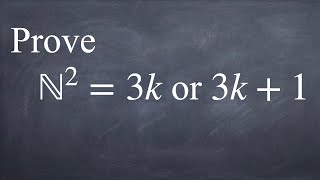 Prove

$\mathbb{N}^2 = 3k$ or $3k + 1$